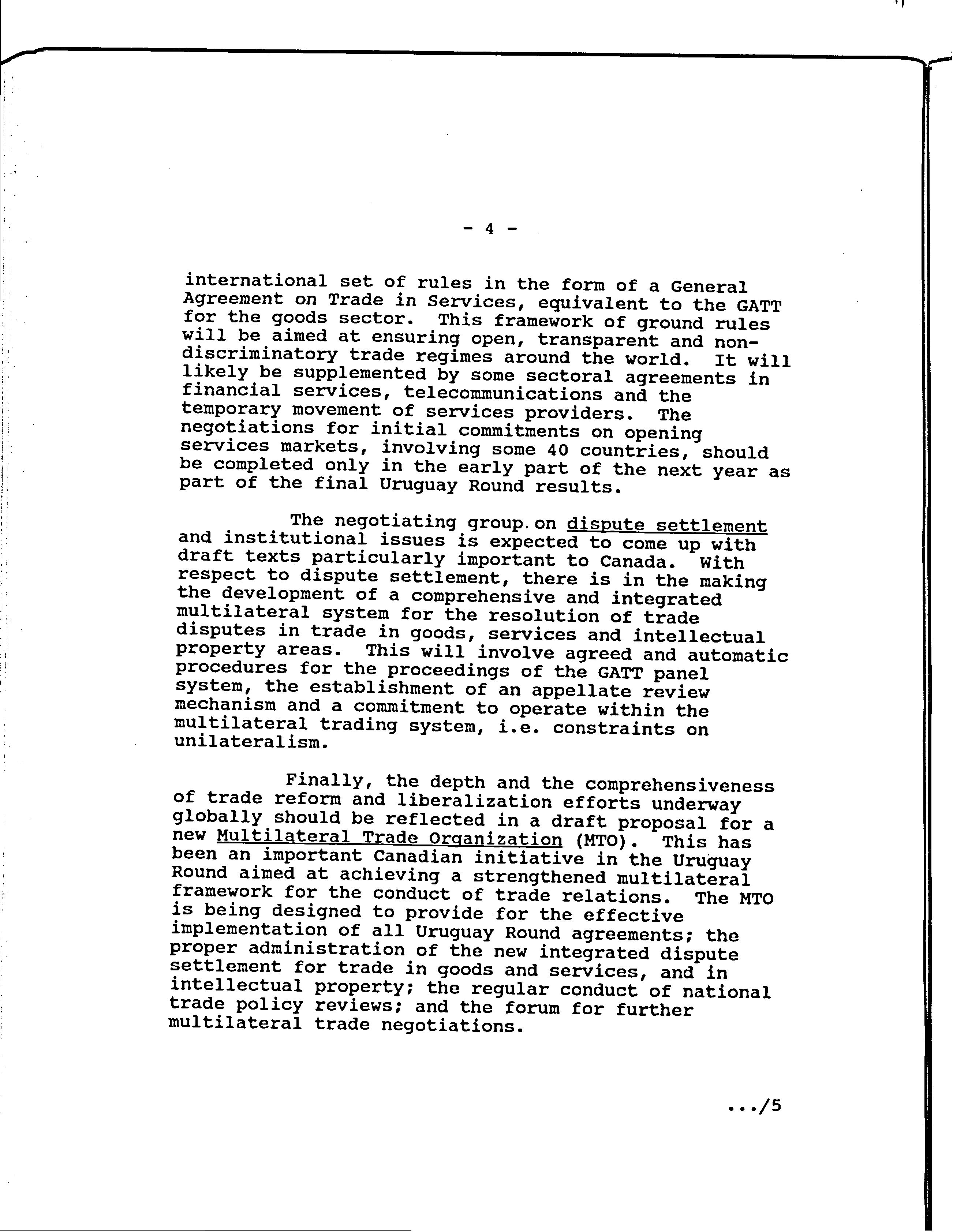 - 4 -

international set of rules in the form of a General Agreement on Trade in Services, equivalent to the GATT for the goods sector. This framework of ground rules will be aimed at ensuring open, transparent and non-discriminatory trade regimes around the world. It will likely be supplemented by some sectoral agreements in financial services, telecommunications and the temporary movement of services providers. The negotiations for initial commitments on opening services markets, involving some 40 countries, should be completed only in the early part of the next year as part of the final Uruguay Round results.

The negotiating group on dispute settlement and institutional issues is expected to come up with draft texts particularly important to Canada. With respect to dispute settlement, there is in the making the development of a comprehensive and integrated multilateral system for the resolution of trade disputes in trade in goods, services and intellectual property areas. This will involve agreed and automatic procedures for the proceedings of the GATT panel system, the establishment of an appellate review mechanism and a commitment to operate within the multilateral trading system, i.e. constraints on unilateralism.

Finally, the depth and the comprehensiveness of trade reform and liberalization efforts underway globally should be reflected in a draft proposal for a new Multilateral Trade Organization (MTO). This has been an important Canadian initiative in the Uruguay Round aimed at achieving a strengthened multilateral framework for the conduct of trade relations. The MTO is being designed to provide for the effective implementation of all Uruguay Round agreements; the proper administration of the new integrated dispute settlement for trade in goods and services, and in intellectual property; the regular conduct of national trade policy reviews; and the forum for further multilateral trade negotiations.

.../5